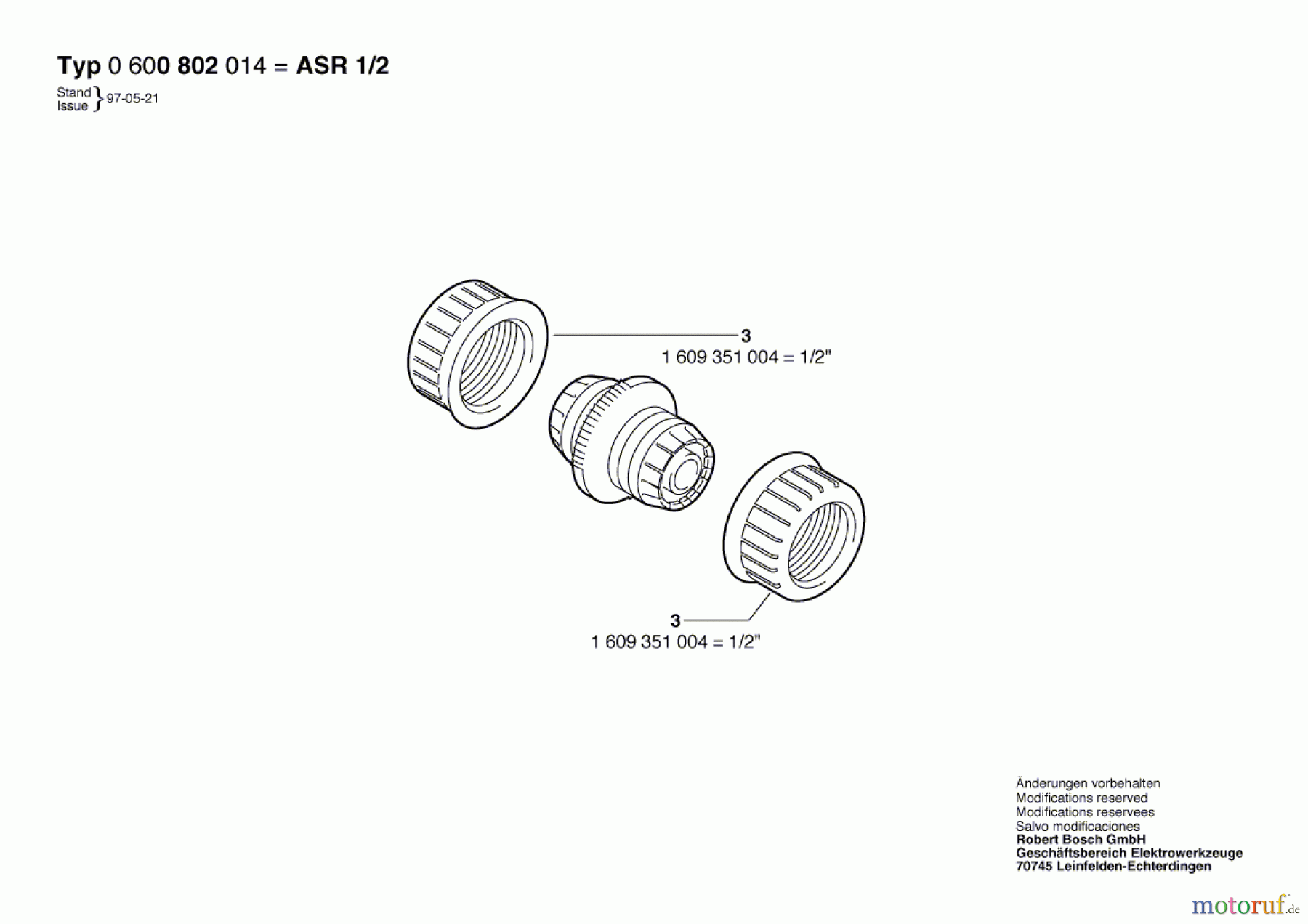 Typ 0 600 802 014 = ASR 1/2

Stand
Issue } 97-05-21

3
1 609 351 004 = 1/2"

3
1 609 351 004 = 1/2"

Änderungen vorbehalten
Modifications reserved
Modifications reservees
Salvo modificaciones
Robert Bosch GmbH
Geschäftsbereich Elektrowerkzeuge
70745 Leinfelden-Echterdingen

motoruf.de